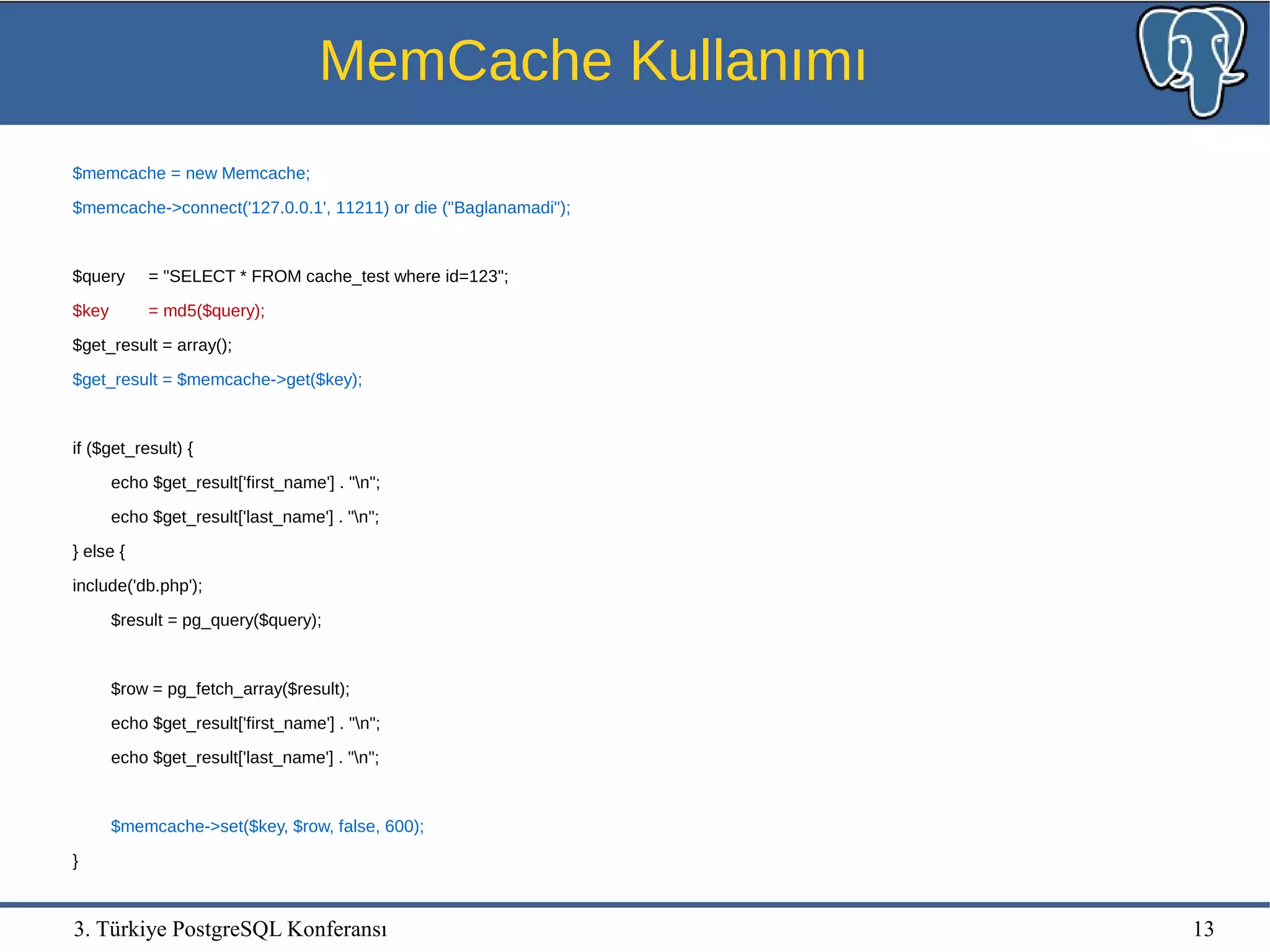 MemCache Kullanımı

$memcache = new Memcache;
$memcache->connect('127.0.0.1', 11211) or die ("Baglanamadi");

$query = "SELECT * FROM cache_test where id=123";
$key = md5($query);
$get_result = array();
$get_result = $memcache->get($key);

if ($get_result) {
echo $get_result['first_name'] . "\n";
echo $get_result['last_name'] . "\n";
} else {
include('db.php');
$result = pg_query($query);

$row = pg_fetch_array($result);
echo $get_result['first_name'] . "\n";
echo $get_result['last_name'] . "\n";

$memcache->set($key, $row, false, 600);
}

3. Türkiye PostgreSQL Konferansı

13